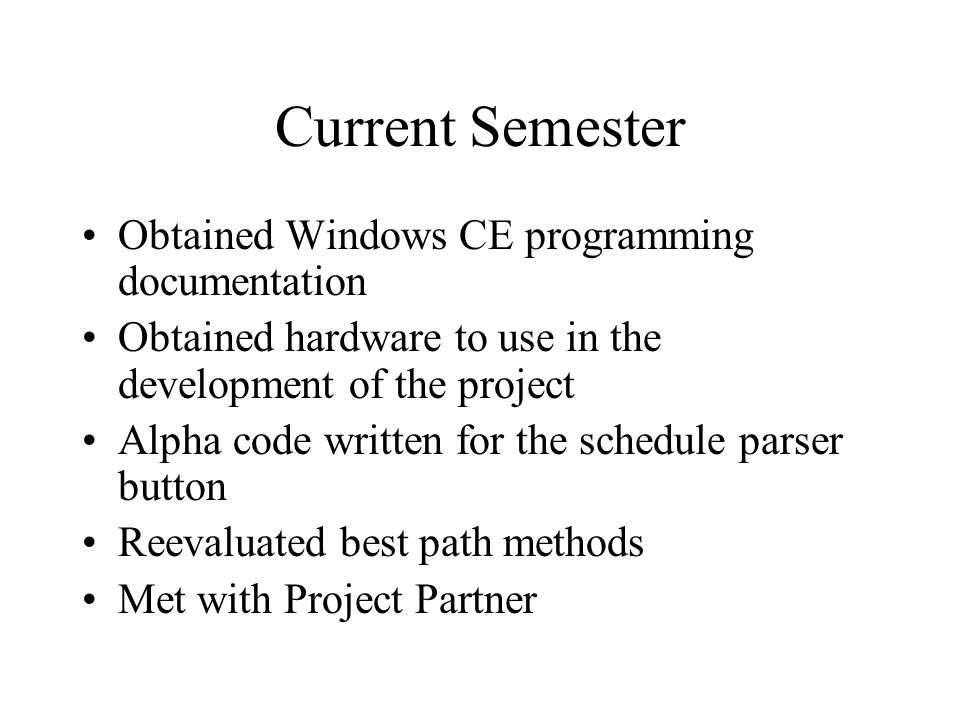 Current Semester

• Obtained Windows CE programming documentation
• Obtained hardware to use in the development of the project
• Alpha code written for the schedule parser button
• Reevaluated best path methods
• Met with Project Partner